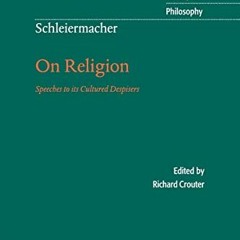 Philosophy

Schleiermacher

On Religion

Speeches to its Cultured Despisers

Edited by
Richard Crouter